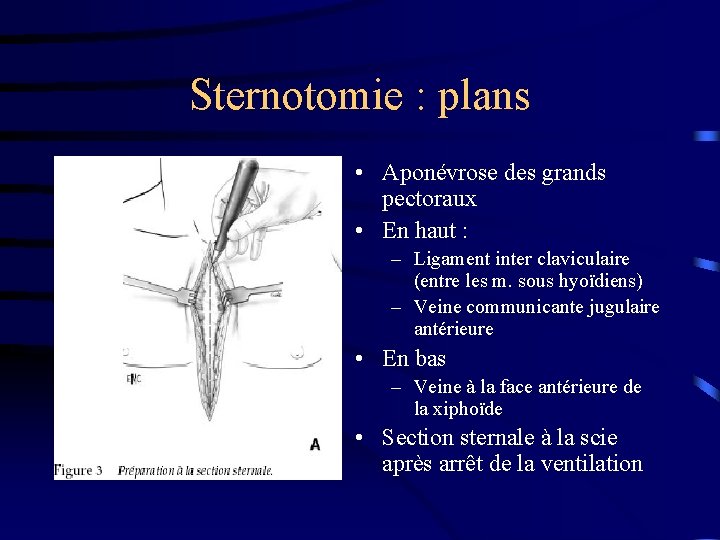 Sternotomie : plans

EMC

A

Figure 3 Préparation à la section sternale.

• Aponévrose des grands pectoraux
• En haut :
– Ligament inter claviculaire (entre les m. sous hyoïdiens)
– Veine communicante jugulaire antérieure
• En bas
– Veine à la face antérieure de la xiphoïde
• Section sternale à la scie après arrêt de la ventilation